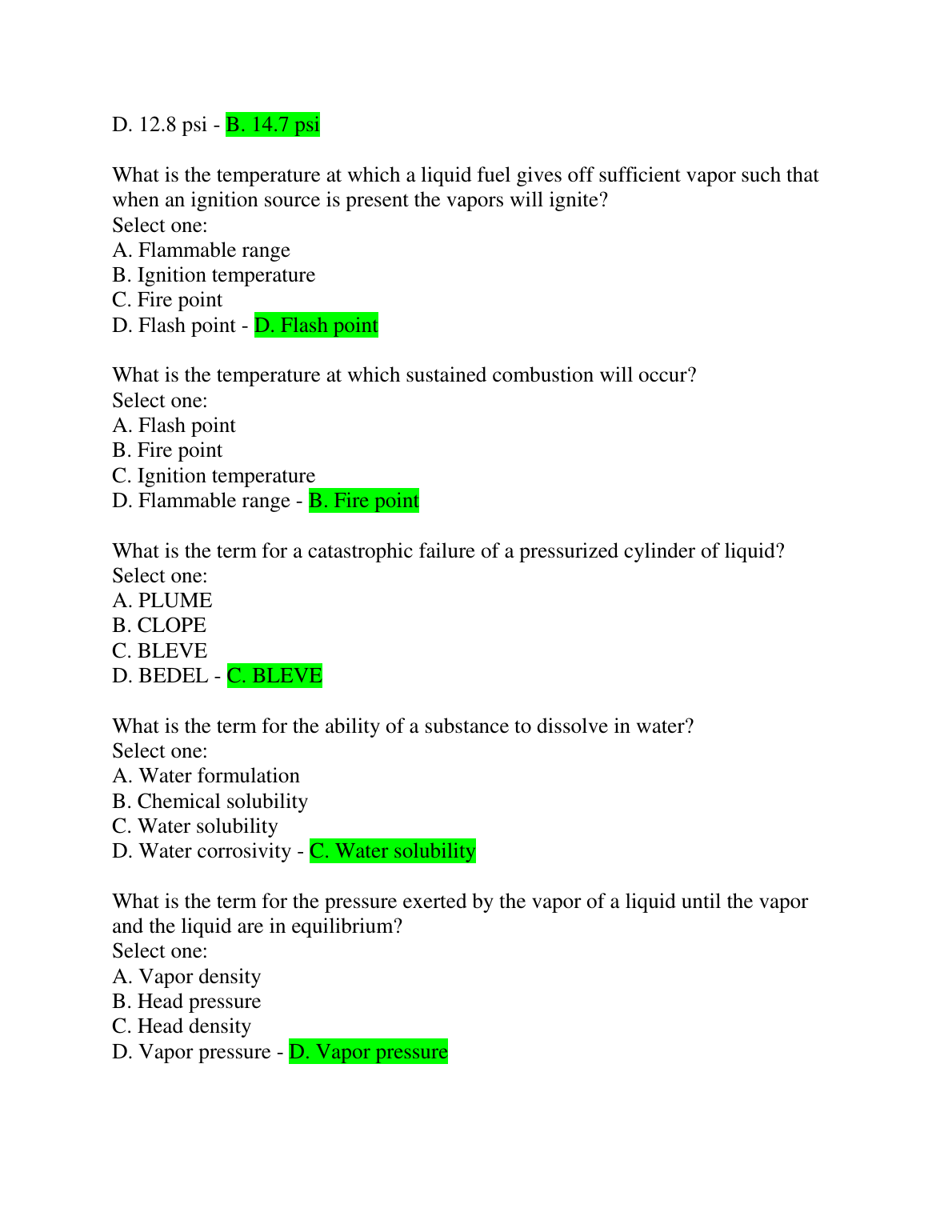 D. 12.8 psi - B. 14.7 psi

What is the temperature at which a liquid fuel gives off sufficient vapor such that when an ignition source is present the vapors will ignite?
Select one:
A. Flammable range
B. Ignition temperature
C. Fire point
D. Flash point - D. Flash point

What is the temperature at which sustained combustion will occur?
Select one:
A. Flash point
B. Fire point
C. Ignition temperature
D. Flammable range - B. Fire point

What is the term for a catastrophic failure of a pressurized cylinder of liquid?
Select one:
A. PLUME
B. CLOPE
C. BLEVE
D. BEDEL - C. BLEVE

What is the term for the ability of a substance to dissolve in water?
Select one:
A. Water formulation
B. Chemical solubility
C. Water solubility
D. Water corrosivity - C. Water solubility

What is the term for the pressure exerted by the vapor of a liquid until the vapor and the liquid are in equilibrium?
Select one:
A. Vapor density
B. Head pressure
C. Head density
D. Vapor pressure - D. Vapor pressure